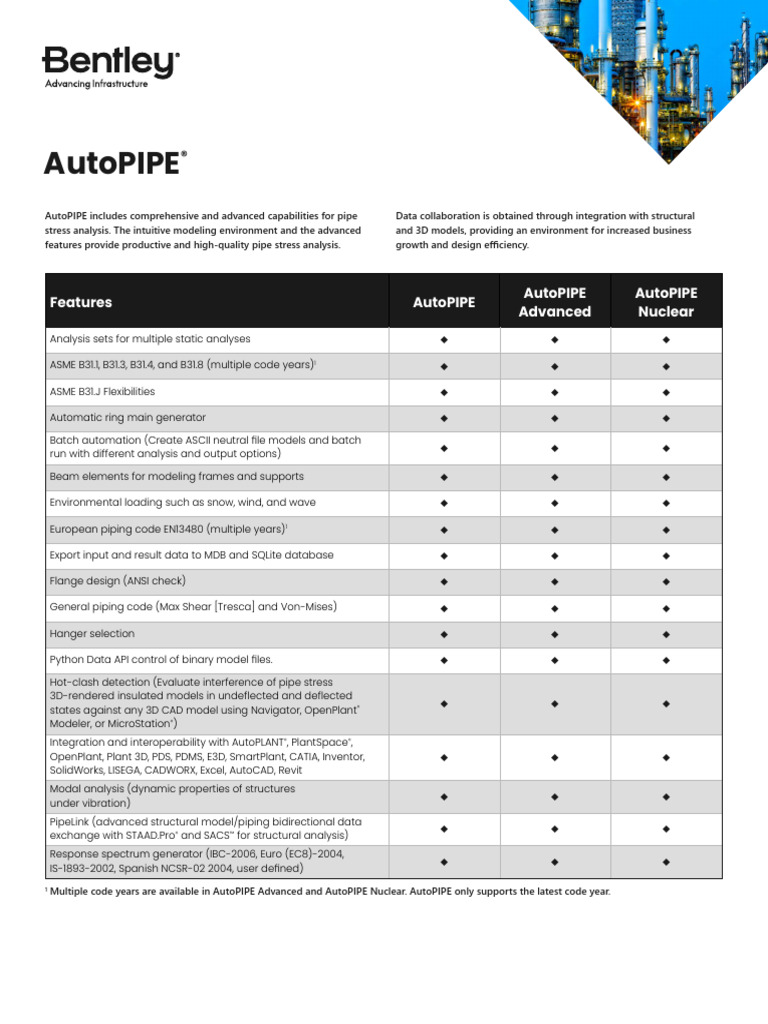 Bentley®
Advancing Infrastructure

AutoPIPE®

AutoPIPE includes comprehensive and advanced capabilities for pipe stress analysis. The intuitive modeling environment and the advanced features provide productive and high-quality pipe stress analysis.

Data collaboration is obtained through integration with structural and 3D models, providing an environment for increased business growth and design efficiency.

| Features | AutoPIPE | AutoPIPE Advanced | AutoPIPE Nuclear |
|---|---|---|---|
| Analysis sets for multiple static analyses | ◆ | ◆ | ◆ |
| ASME B31.1, B31.3, B31.4, and B31.8 (multiple code years)¹ | ◆ | ◆ | ◆ |
| ASME B31.J Flexibilities | ◆ | ◆ | ◆ |
| Automatic ring main generator | ◆ | ◆ | ◆ |
| Batch automation (Create ASCII neutral file models and batch run with different analysis and output options) | ◆ | ◆ | ◆ |
| Beam elements for modeling frames and supports | ◆ | ◆ | ◆ |
| Environmental loading such as snow, wind, and wave | ◆ | ◆ | ◆ |
| European piping code EN13480 (multiple years)¹ | ◆ | ◆ | ◆ |
| Export input and result data to MDB and SQLite database | ◆ | ◆ | ◆ |
| Flange design (ANSI check) | ◆ | ◆ | ◆ |
| General piping code (Max Shear [Tresca] and Von-Mises) | ◆ | ◆ | ◆ |
| Hanger selection | ◆ | ◆ | ◆ |
| Python Data API control of binary model files. | ◆ | ◆ | ◆ |
| Hot-clash detection (Evaluate interference of pipe stress 3D-rendered insulated models in undeflected and deflected states against any 3D CAD model using Navigator, OpenPlant® Modeler, or MicroStation®) | ◆ | ◆ | ◆ |
| Integration and interoperability with AutoPLANT®, PlantSpace®, OpenPlant, Plant 3D, PDS, PDMS, E3D, SmartPlant, CATIA, Inventor, SolidWorks, LISEGA, CADWORX, Excel, AutoCAD, Revit | ◆ | ◆ | ◆ |
| Modal analysis (dynamic properties of structures under vibration) | ◆ | ◆ | ◆ |
| PipeLink (advanced structural model/piping bidirectional data exchange with STAAD.Pro® and SACS™ for structural analysis) | ◆ | ◆ | ◆ |
| Response spectrum generator (IBC-2006, Euro (EC8)-2004, IS-1893-2002, Spanish NCSR-02 2004, user defined) | ◆ | ◆ | ◆ |

¹ Multiple code years are available in AutoPIPE Advanced and AutoPIPE Nuclear. AutoPIPE only supports the latest code year.